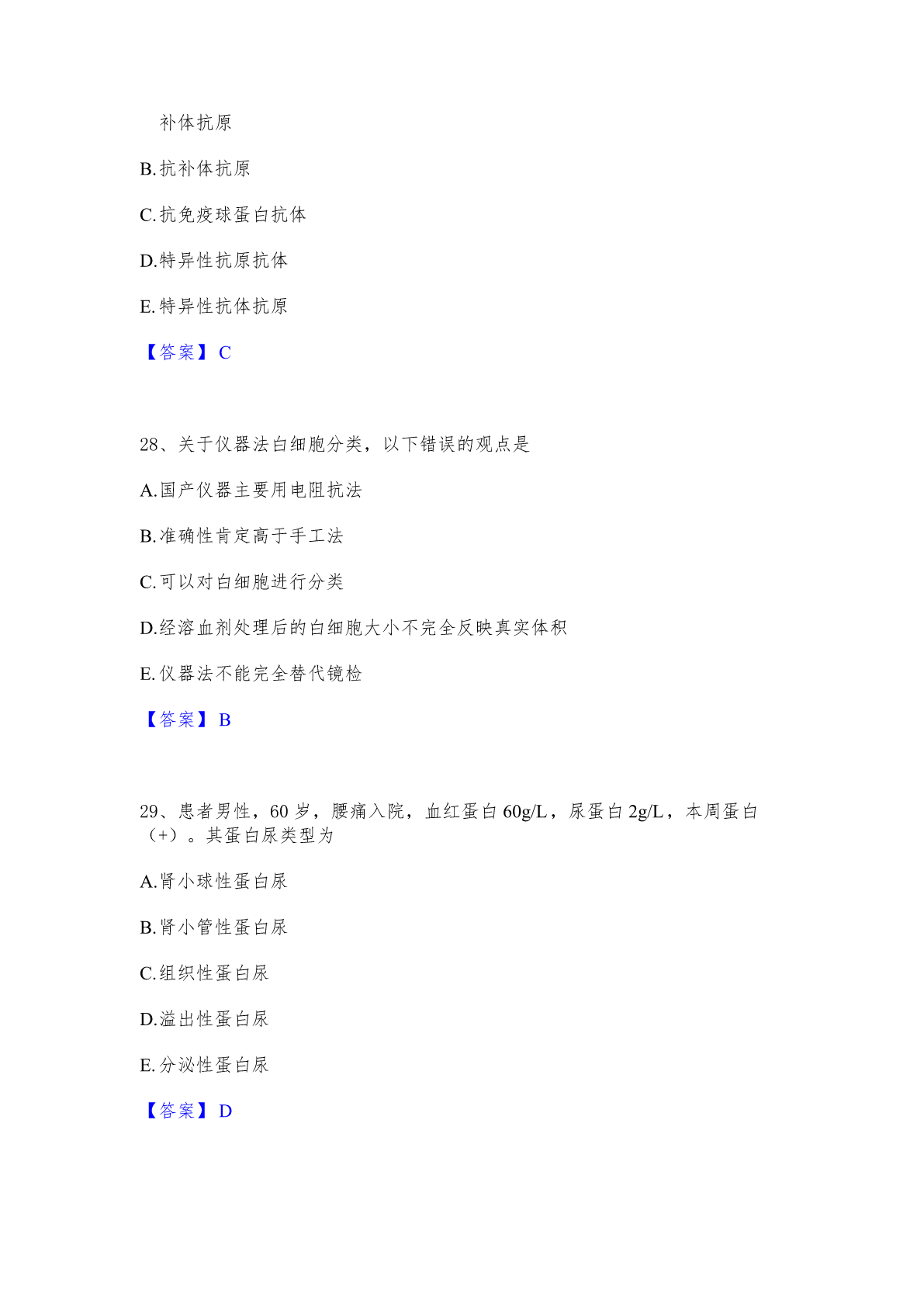 补体抗原

B.抗补体抗原

C.抗免疫球蛋白抗体

D.特异性抗原抗体

E.特异性抗体抗原

【答案】C

28、关于仪器法白细胞分类，以下错误的观点是

A.国产仪器主要用电阻抗法

B.准确性肯定高于手工法

C.可以对白细胞进行分类

D.经溶血剂处理后的白细胞大小不完全反映真实体积

E.仪器法不能完全替代镜检

【答案】B

29、患者男性，60 岁，腰痛入院，血红蛋白 60g/L，尿蛋白 2g/L，本周蛋白（+）。其蛋白尿类型为

A.肾小球性蛋白尿

B.肾小管性蛋白尿

C.组织性蛋白尿

D.溢出性蛋白尿

E.分泌性蛋白尿

【答案】D